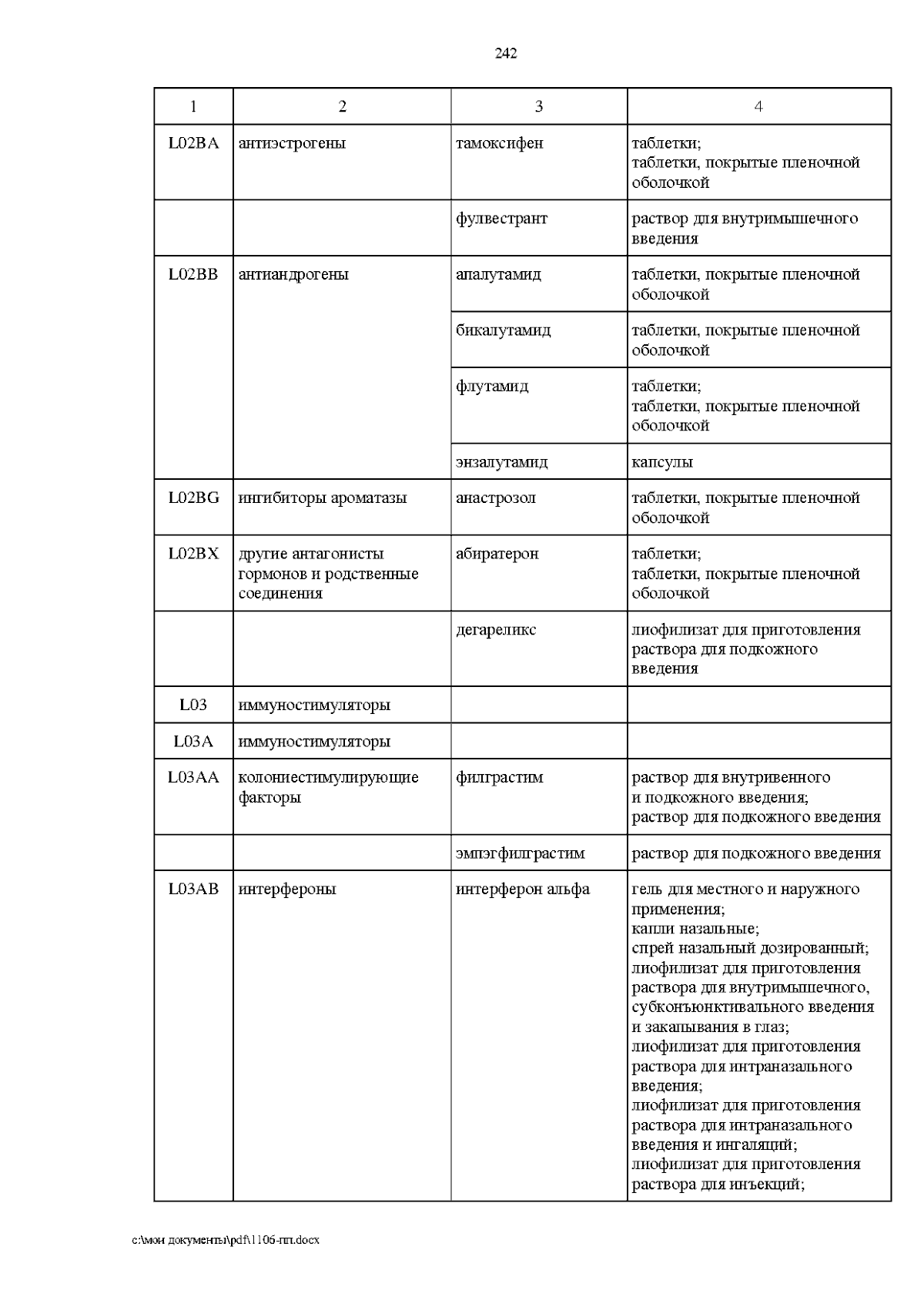 242

| 1 | 2 | 3 | 4 |
|---|---|---|---|
| L02BA | антиэстрогены | тамоксифен | таблетки; таблетки, покрытые пленочной оболочкой |
| | | фулвестрант | раствор для внутримышечного введения |
| L02BB | антиандрогены | апалутамид | таблетки, покрытые пленочной оболочкой |
| | | бикалутамид | таблетки, покрытые пленочной оболочкой |
| | | флутамид | таблетки; таблетки, покрытые пленочной оболочкой |
| | | энзалутамид | капсулы |
| L02BG | ингибиторы ароматазы | анастрозол | таблетки, покрытые пленочной оболочкой |
| L02BX | другие антагонисты гормонов и родственные соединения | абиратерон | таблетки; таблетки, покрытые пленочной оболочкой |
| | | дегареликс | лиофилизат для приготовления раствора для подкожного введения |
| L03 | иммуностимуляторы | | |
| L03A | иммуностимуляторы | | |
| L03AA | колониестимулирующие факторы | филграстим | раствор для внутривенного и подкожного введения; раствор для подкожного введения |
| | | эмпэгфилграстим | раствор для подкожного введения |
| L03AB | интерфероны | интерферон альфа | гель для местного и наружного применения; капли назальные; спрей назальный дозированный; лиофилизат для приготовления раствора для внутримышечного, субконъюнктивального введения и закапывания в глаз; лиофилизат для приготовления раствора для интраназального введения; лиофилизат для приготовления раствора для интраназального введения и ингаляций; лиофилизат для приготовления раствора для инъекций; |

c:\мои документы\pdf\1106-пп.docx